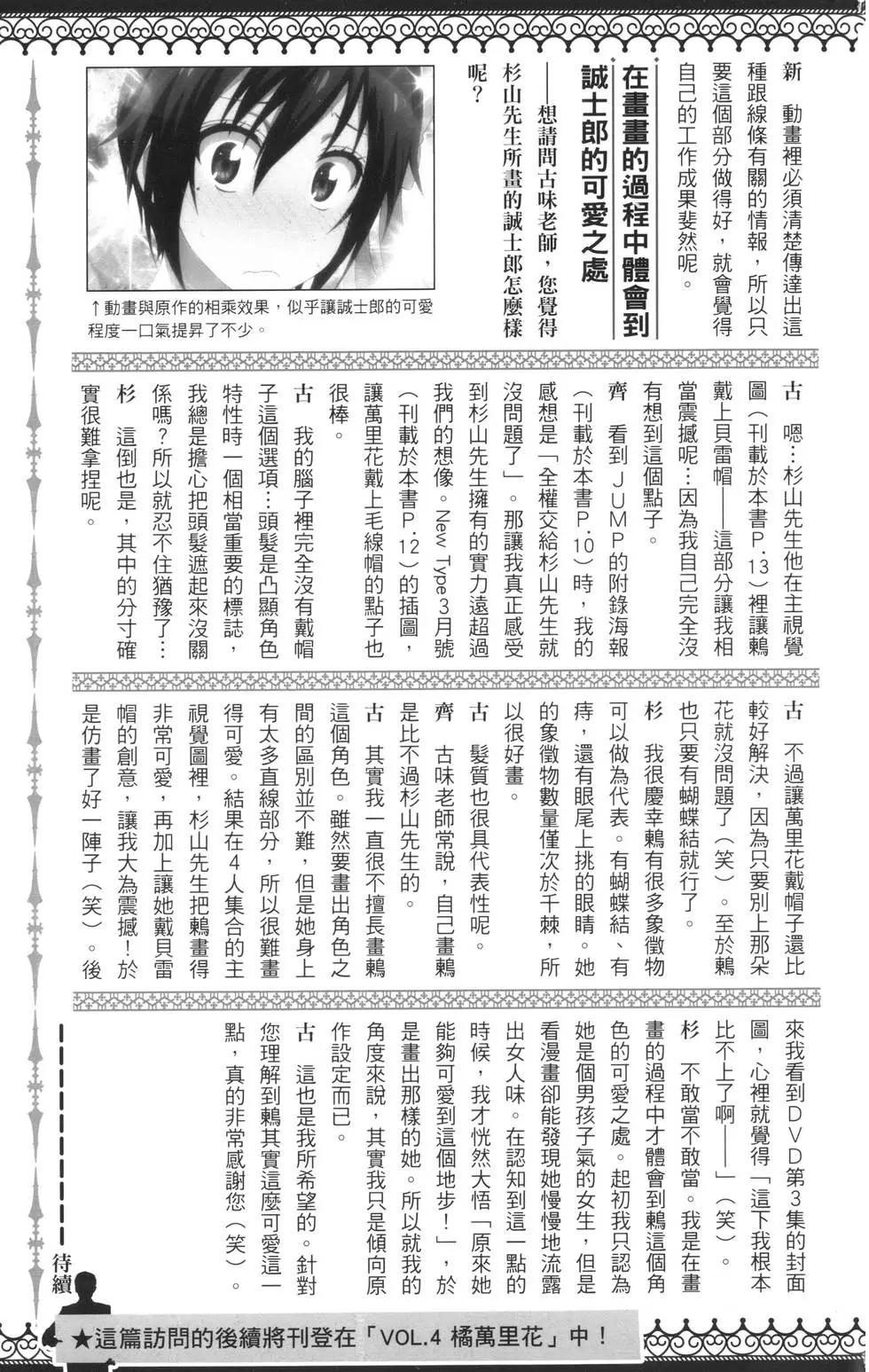 新　動畫裡必須清楚傳達出這種跟線條有關的情報，所以只要這個部分做得好，就會覺得自己的工作成果斐然呢。

在畫畫的過程中體會到誠士郎的可愛之處

——想請問古味老師，您覺得杉山先生所畫的誠士郎怎麼樣呢？

↑動畫與原作的相乘效果，似乎讓誠士郎的可愛程度一口氣提昇了不少。

古　嗯…杉山先生他在主視覺圖（刊載於本書P.13）裡讓鶫戴上貝雷帽——這部分讓我相當震撼呢…因為我自己完全沒有想到這個點子。

齊　看到JUMP的附錄海報（刊載於本書P.10）時，我的感想是「全權交給杉山先生就沒問題了」。那讓我真正感受到杉山先生擁有的實力遠超過我們的想像。New Type 3月號（刊載於本書P.12）的插圖，讓萬里花戴上毛線帽的點子也很棒。

古　我的腦子裡完全沒有戴帽子這個選項…頭髮是凸顯角色特性時一個相當重要的標誌，我總是擔心把頭髮遮起來沒關係嗎？所以就忍不住猶豫了…

杉　這倒也是，其中的分寸確實很難拿捏呢。

古　不過讓萬里花戴帽子還比較好解決，因為只要別上那朵花就沒問題了（笑）。至於鶫也只要有蝴蝶結就行了。

杉　我很慶幸鶫有很多象徵物可以做為代表。有蝴蝶結、有痔，還有眼尾上挑的眼睛。她的象徵物數量僅次於千棘，所以很好畫。

古　髮質也很具代表性呢。

齊　古味老師常說，自己畫鶫是比不過杉山先生的。

古　其實我一直很不擅長畫鶫這個角色。雖然要畫出角色之間的區別並不難，但是她身上有太多直線部分，所以很難畫得可愛。結果在4人集合的主視覺圖裡，杉山先生把鶫畫得非常可愛，再加上讓她戴貝雷帽的創意，讓我大為震撼！於是仿畫了好一陣子（笑）。後來我看到DVD第3集的封面圖，心裡就覺得「這下我根本比不上了啊——」（笑）。

杉　不敢當不敢當。我是在畫畫的過程中才體會到鶫這個角色的可愛之處。起初我只認為她是個男孩子氣的女生，但是看漫畫卻能發現她慢慢地流露出女人味。在認知到這一點的時候，我才恍然大悟「原來她能夠可愛到這個地步！」，於是畫出那樣的她。所以就我的角度來說，其實我只是傾向原作設定而已。

古　這也是我所希望的。針對您理解到鶫其實這麼可愛這一點，真的非常感謝您（笑）。

待續

★這篇訪問的後續將刊登在「VOL.4 橘萬里花」中！